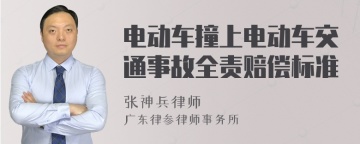 电动车撞上电动车交通事故全责赔偿标准

张神兵律师
广东律参律师事务所